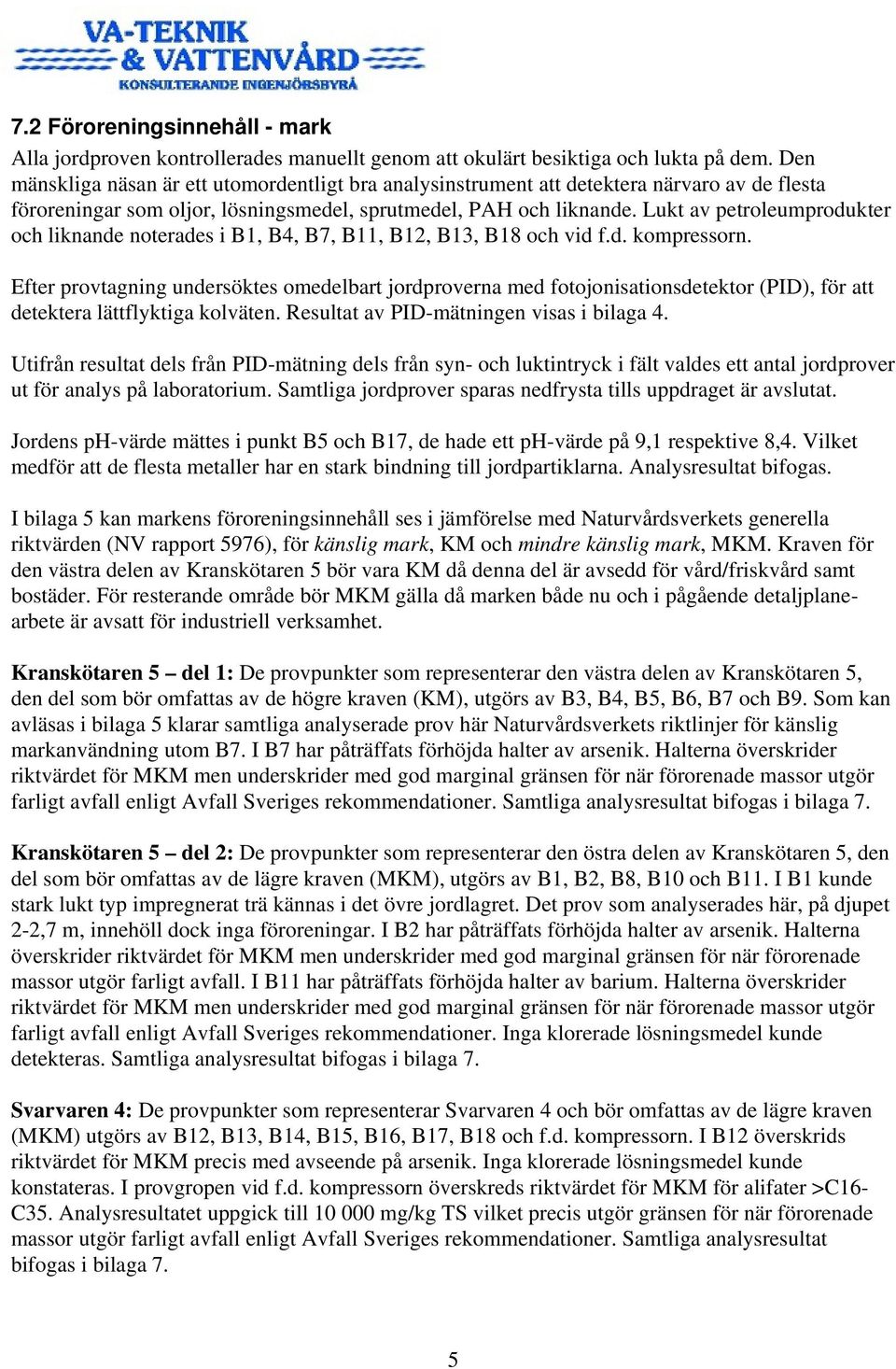 VA-TEKNIK
& VATTENVÅRD
KONSULTERANDE INGENJÖRSBYRÅ

7.2 Föroreningsinnehåll - mark

Alla jordproven kontrollerades manuellt genom att okulärt besiktiga och lukta på dem. Den mänskliga näsan är ett utomordentligt bra analysinstrument att detektera närvaro av de flesta föroreningar som oljor, lösningsmedel, sprutmedel, PAH och liknande. Lukt av petroleumprodukter och liknande noterades i B1, B4, B7, B11, B12, B13, B18 och vid f.d. kompressorn.

Efter provtagning undersöktes omedelbart jordproverna med fotojonisationsdetektor (PID), för att detektera lättflyktiga kolväten. Resultat av PID-mätningen visas i bilaga 4.

Utifrån resultat dels från PID-mätning dels från syn- och luktintryck i fält valdes ett antal jordprover ut för analys på laboratorium. Samtliga jordprover sparas nedfrysta tills uppdraget är avslutat.

Jordens pH-värde mättes i punkt B5 och B17, de hade ett pH-värde på 9,1 respektive 8,4. Vilket medför att de flesta metaller har en stark bindning till jordpartiklarna. Analysresultat bifogas.

I bilaga 5 kan markens föroreningsinnehåll ses i jämförelse med Naturvårdsverkets generella riktvärden (NV rapport 5976), för känslig mark, KM och mindre känslig mark, MKM. Kraven för den västra delen av Kranskötaren 5 bör vara KM då denna del är avsedd för vård/friskvård samt bostäder. För resterande område bör MKM gälla då marken både nu och i pågående detaljplanearbete är avsatt för industriell verksamhet.

Kranskötaren 5 – del 1: De provpunkter som representerar den västra delen av Kranskötaren 5, den del som bör omfattas av de högre kraven (KM), utgörs av B3, B4, B5, B6, B7 och B9. Som kan avläsas i bilaga 5 klarar samtliga analyserade prov här Naturvårdsverkets riktlinjer för känslig markanvändning utom B7. I B7 har påträffats förhöjda halter av arsenik. Halterna överskrider riktvärdet för MKM men underskrider med god marginal gränsen för när förorenade massor utgör farligt avfall enligt Avfall Sveriges rekommendationer. Samtliga analysresultat bifogas i bilaga 7.

Kranskötaren 5 – del 2: De provpunkter som representerar den östra delen av Kranskötaren 5, den del som bör omfattas av de lägre kraven (MKM), utgörs av B1, B2, B8, B10 och B11. I B1 kunde stark lukt typ impregnerat trä kännas i det övre jordlagret. Det prov som analyserades här, på djupet 2-2,7 m, innehöll dock inga föroreningar. I B2 har påträffats förhöjda halter av arsenik. Halterna överskrider riktvärdet för MKM men underskrider med god marginal gränsen för när förorenade massor utgör farligt avfall. I B11 har påträffats förhöjda halter av barium. Halterna överskrider riktvärdet för MKM men underskrider med god marginal gränsen för när förorenade massor utgör farligt avfall enligt Avfall Sveriges rekommendationer. Inga klorerade lösningsmedel kunde detekteras. Samtliga analysresultat bifogas i bilaga 7.

Svarvaren 4: De provpunkter som representerar Svarvaren 4 och bör omfattas av de lägre kraven (MKM) utgörs av B12, B13, B14, B15, B16, B17, B18 och f.d. kompressorn. I B12 överskrids riktvärdet för MKM precis med avseende på arsenik. Inga klorerade lösningsmedel kunde konstateras. I provgropen vid f.d. kompressorn överskreds riktvärdet för MKM för alifater >C16-C35. Analysresultatet uppgick till 10 000 mg/kg TS vilket precis utgör gränsen för när förorenade massor utgör farligt avfall enligt Avfall Sveriges rekommendationer. Samtliga analysresultat bifogas i bilaga 7.

5